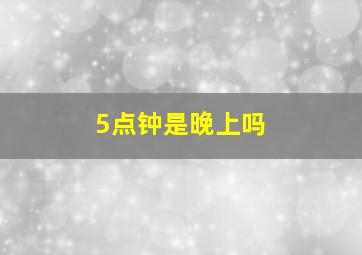 5点钟是晚上吗